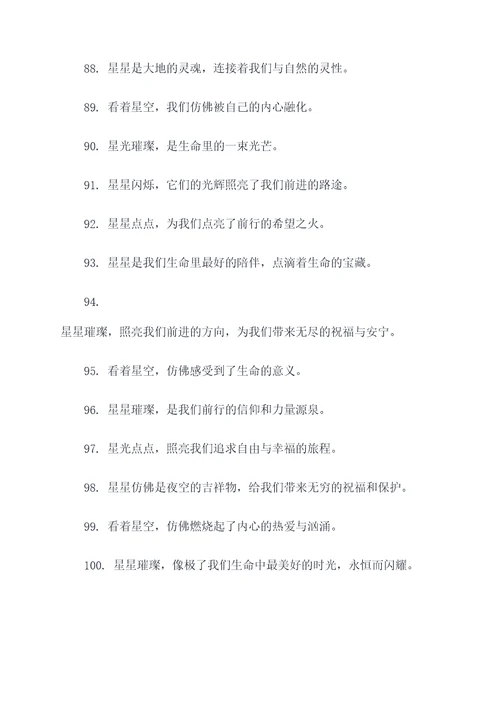 88. 星星是大地的灵魂，连接着我们与自然的灵性。

89. 看着星空，我们仿佛被自己的内心融化。

90. 星光璀璨，是生命里的一束光芒。

91. 星星闪烁，它们的光辉照亮了我们前进的路途。

92. 星星点点，为我们点亮了前行的希望之火。

93. 星星是我们生命里最好的陪伴，点滴着生命的宝藏。

94.

星星璀璨，照亮我们前进的方向，为我们带来无尽的祝福与安宁。

95. 看着星空，仿佛感受到了生命的意义。

96. 星星璀璨，是我们前行的信仰和力量源泉。

97. 星光点点，照亮我们追求自由与幸福的旅程。

98. 星星仿佛是夜空的吉祥物，给我们带来无穷的祝福和保护。

99. 看着星空，仿佛燃烧起了内心的热爱与汹涌。

100. 星星璀璨，像极了我们生命中最美好的时光，永恒而闪耀。